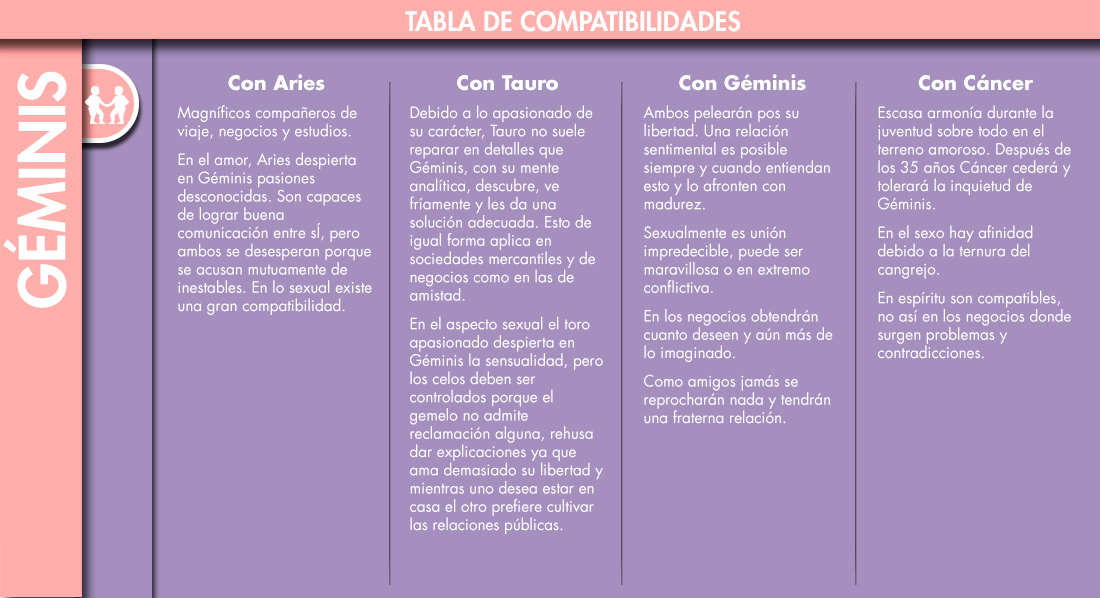 TABLA DE COMPATIBILIDADES

GÉMINIS

Con Aries

Magníficos compañeros de viaje, negocios y estudios.

En el amor, Aries despierta en Géminis pasiones desconocidas. Son capaces de lograr buena comunicación entre sí, pero ambos se desesperan porque se acusan mutuamente de inestables. En lo sexual existe una gran compatibilidad.

Con Tauro

Debido a lo apasionado de su carácter, Tauro no suele reparar en detalles que Géminis, con su mente analítica, descubre, ve fríamente y les da una solución adecuada. Esto de igual forma aplica en sociedades mercantiles y de negocios como en las de amistad.

En el aspecto sexual el toro apasionado despierta en Géminis la sensualidad, pero los celos deben ser controlados porque el gemelo no admite reclamación alguna, rehusa dar explicaciones ya que ama demasiado su libertad y mientras uno desea estar en casa el otro prefiere cultivar las relaciones públicas.

Con Géminis

Ambos pelearán pos su libertad. Una relación sentimental es posible siempre y cuando entiendan esto y lo afronten con madurez.

Sexualmente es unión impredecible, puede ser maravillosa o en extremo conflictiva.

En los negocios obtendrán cuanto deseen y aún más de lo imaginado.

Como amigos jamás se reprocharán nada y tendrán una fraterna relación.

Con Cáncer

Escasa armonía durante la juventud sobre todo en el terreno amoroso. Después de los 35 años Cáncer cederá y tolerará la inquietud de Géminis.

En el sexo hay afinidad debido a la ternura del cangrejo.

En espíritu son compatibles, no así en los negocios donde surgen problemas y contradicciones.